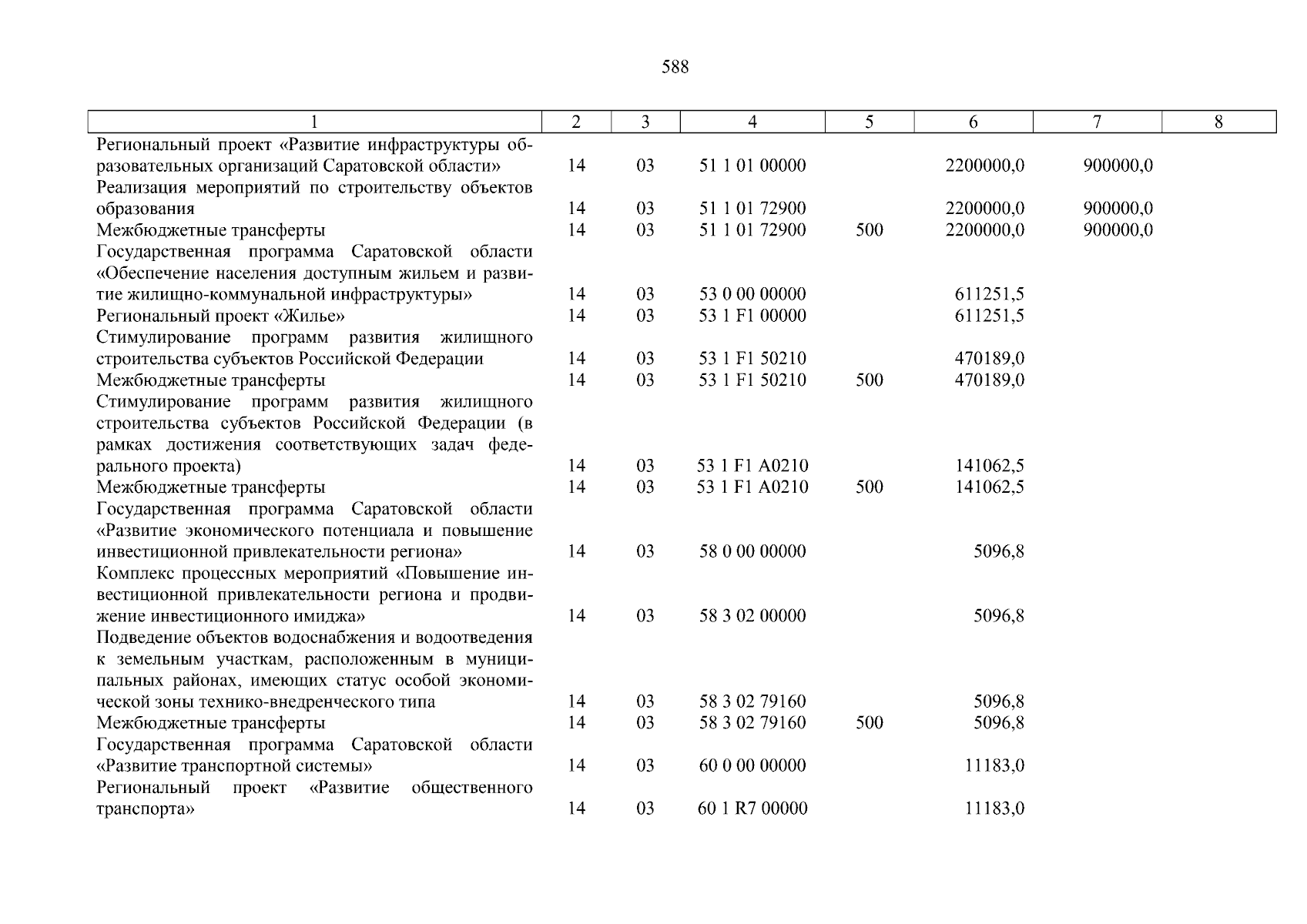 588

| 1 | 2 | 3 | 4 | 5 | 6 | 7 | 8 |
|---|---|---|---|---|---|---|---|
| Региональный проект «Развитие инфраструктуры образовательных организаций Саратовской области» | 14 | 03 | 51 1 01 00000 |  | 2200000,0 | 900000,0 |  |
| Реализация мероприятий по строительству объектов образования | 14 | 03 | 51 1 01 72900 |  | 2200000,0 | 900000,0 |  |
| Межбюджетные трансферты | 14 | 03 | 51 1 01 72900 | 500 | 2200000,0 | 900000,0 |  |
| Государственная программа Саратовской области «Обеспечение населения доступным жильем и развитие жилищно-коммунальной инфраструктуры» | 14 | 03 | 53 0 00 00000 |  | 611251,5 |  |  |
| Региональный проект «Жилье» | 14 | 03 | 53 1 F1 00000 |  | 611251,5 |  |  |
| Стимулирование программ развития жилищного строительства субъектов Российской Федерации | 14 | 03 | 53 1 F1 50210 |  | 470189,0 |  |  |
| Межбюджетные трансферты | 14 | 03 | 53 1 F1 50210 | 500 | 470189,0 |  |  |
| Стимулирование программ развития жилищного строительства субъектов Российской Федерации (в рамках достижения соответствующих задач федерального проекта) | 14 | 03 | 53 1 F1 A0210 |  | 141062,5 |  |  |
| Межбюджетные трансферты | 14 | 03 | 53 1 F1 A0210 | 500 | 141062,5 |  |  |
| Государственная программа Саратовской области «Развитие экономического потенциала и повышение инвестиционной привлекательности региона» | 14 | 03 | 58 0 00 00000 |  | 5096,8 |  |  |
| Комплекс процессных мероприятий «Повышение инвестиционной привлекательности региона и продвижение инвестиционного имиджа» | 14 | 03 | 58 3 02 00000 |  | 5096,8 |  |  |
| Подведение объектов водоснабжения и водоотведения к земельным участкам, расположенным в муниципальных районах, имеющих статус особой экономической зоны технико-внедренческого типа | 14 | 03 | 58 3 02 79160 |  | 5096,8 |  |  |
| Межбюджетные трансферты | 14 | 03 | 58 3 02 79160 | 500 | 5096,8 |  |  |
| Государственная программа Саратовской области «Развитие транспортной системы» | 14 | 03 | 60 0 00 00000 |  | 11183,0 |  |  |
| Региональный проект «Развитие общественного транспорта» | 14 | 03 | 60 1 R7 00000 |  | 11183,0 |  |  |